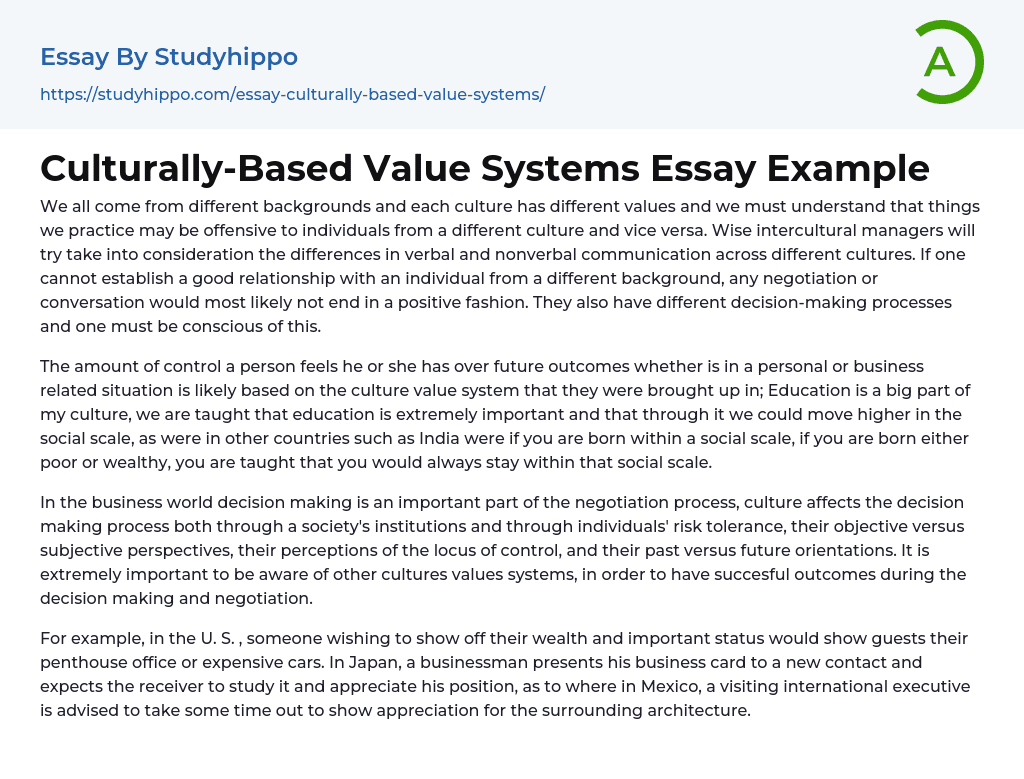 Essay By Studyhippo

https://studyhippo.com/essay-culturally-based-value-systems/

A

Culturally-Based Value Systems Essay Example

We all come from different backgrounds and each culture has different values and we must understand that things we practice may be offensive to individuals from a different culture and vice versa. Wise intercultural managers will try take into consideration the differences in verbal and nonverbal communication across different cultures. If one cannot establish a good relationship with an individual from a different background, any negotiation or conversation would most likely not end in a positive fashion. They also have different decision-making processes and one must be conscious of this.

The amount of control a person feels he or she has over future outcomes whether is in a personal or business related situation is likely based on the culture value system that they were brought up in; Education is a big part of my culture, we are taught that education is extremely important and that through it we could move higher in the social scale, as were in other countries such as India were if you are born within a social scale, if you are born either poor or wealthy, you are taught that you would always stay within that social scale.

In the business world decision making is an important part of the negotiation process, culture affects the decision making process both through a society's institutions and through individuals' risk tolerance, their objective versus subjective perspectives, their perceptions of the locus of control, and their past versus future orientations. It is extremely important to be aware of other cultures values systems, in order to have succesful outcomes during the decision making and negotiation.

For example, in the U. S. , someone wishing to show off their wealth and important status would show guests their penthouse office or expensive cars. In Japan, a businessman presents his business card to a new contact and expects the receiver to study it and appreciate his position, as to where in Mexico, a visiting international executive is advised to take some time out to show appreciation for the surrounding architecture.